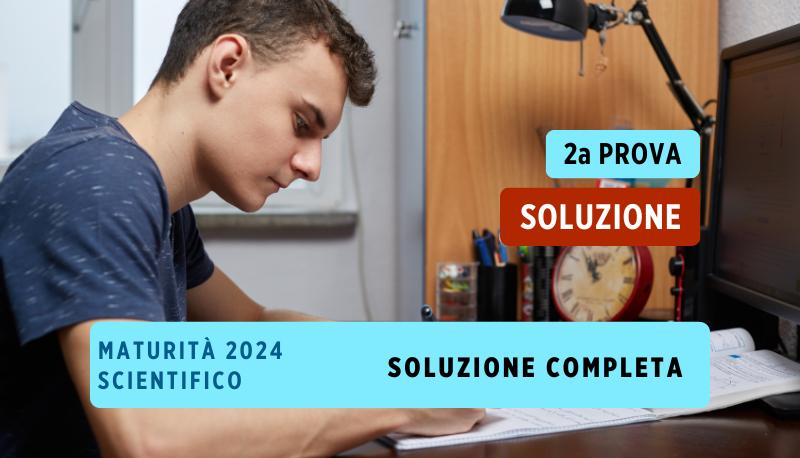 2a PROVA

SOLUZIONE

MATURITÀ 2024
SCIENTIFICO

SOLUZIONE COMPLETA